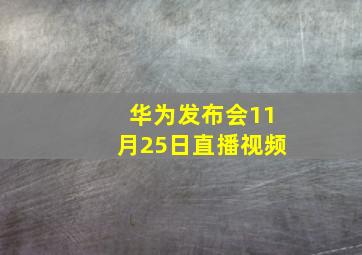 华为发布会11月25日直播视频